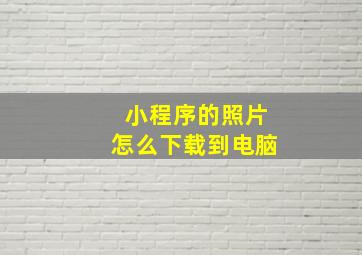 小程序的照片
怎么下载到电脑